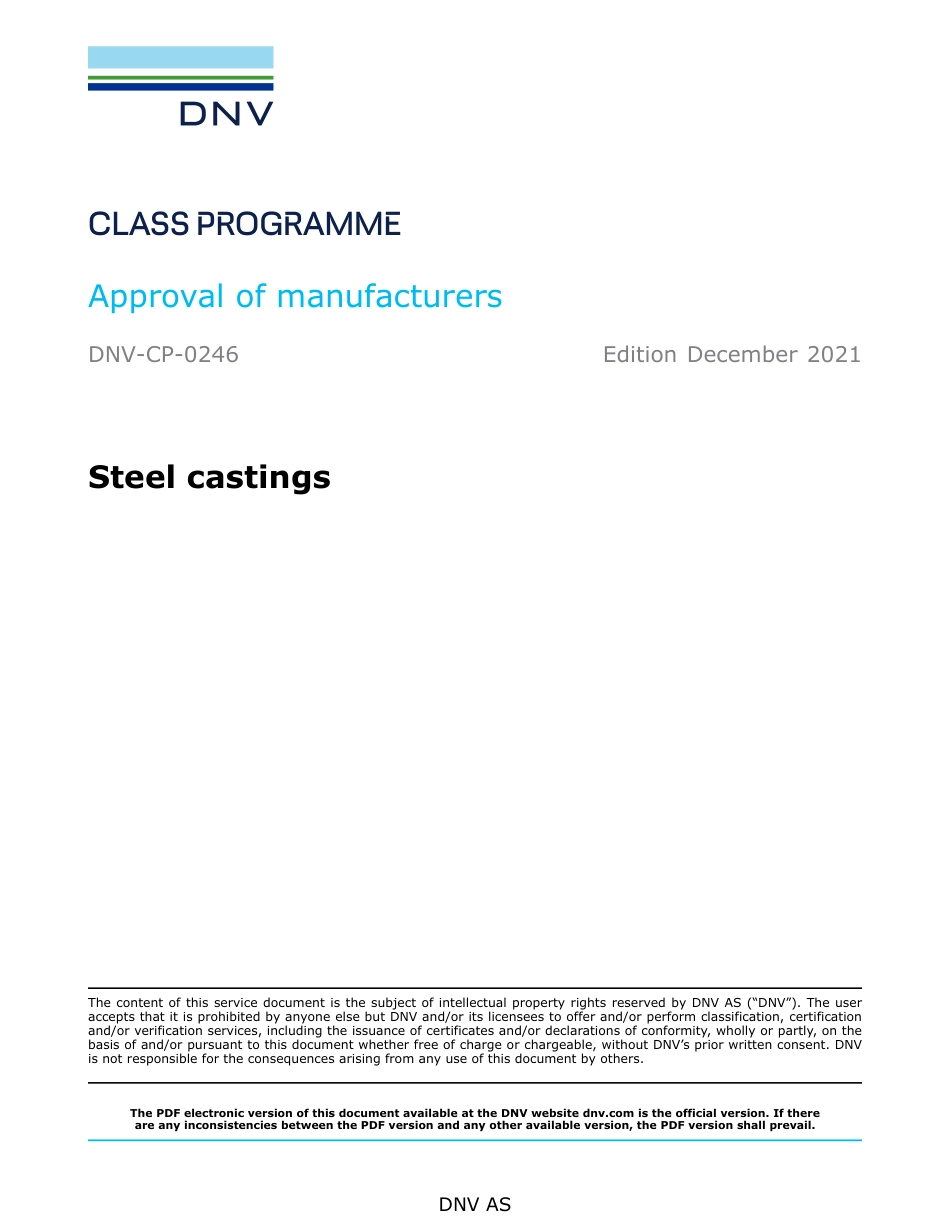 DNV

CLASS PROGRAMME

Approval of manufacturers

DNV-CP-0246

Edition December 2021

Steel castings

The content of this service document is the subject of intellectual property rights reserved by DNV AS ("DNV"). The user accepts that it is prohibited by anyone else but DNV and/or its licensees to offer and/or perform classification, certification and/or verification services, including the issuance of certificates and/or declarations of conformity, wholly or partly, on the basis of and/or pursuant to this document whether free of charge or chargeable, without DNV's prior written consent. DNV is not responsible for the consequences arising from any use of this document by others.

The PDF electronic version of this document available at the DNV website dnv.com is the official version. If there are any inconsistencies between the PDF version and any other available version, the PDF version shall prevail.

DNV AS